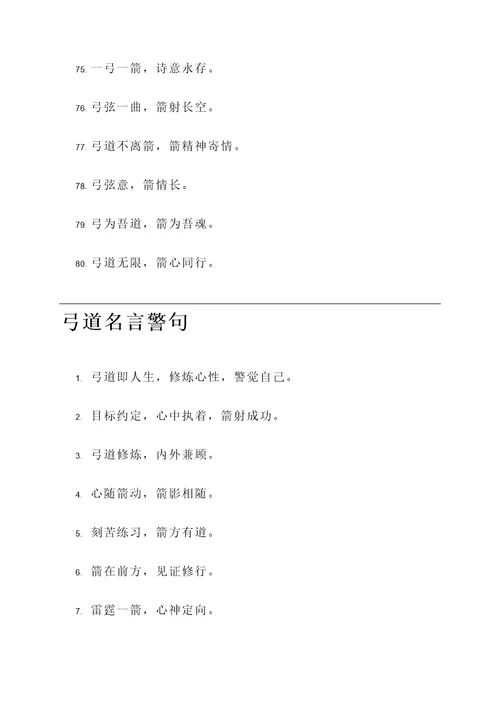 75. 一弓一箭，诗意永存。

76. 弓弦一曲，箭射长空。

77. 弓道不离箭，箭精神寄情。

78. 弓弦意，箭情长。

79. 弓为吾道，箭为吾魂。

80. 弓道无限，箭心同行。

弓道名言警句

1. 弓道即人生，修炼心性，警觉自己。

2. 目标约定，心中执着，箭射成功。

3. 弓道修炼，内外兼顾。

4. 心随箭动，箭影相随。

5. 刻苦练习，箭方有道。

6. 箭在前方，见证修行。

7. 雷霆一箭，心神定向。